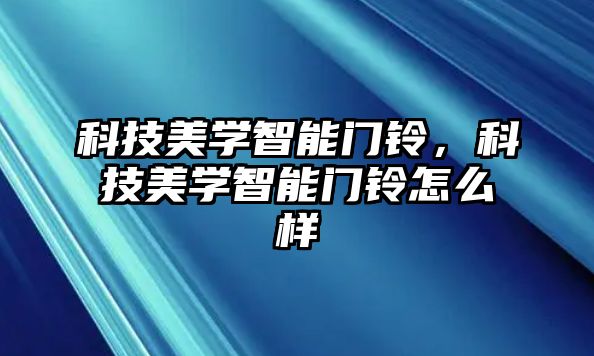 科技美学智能门铃，科技美学智能门铃怎么样